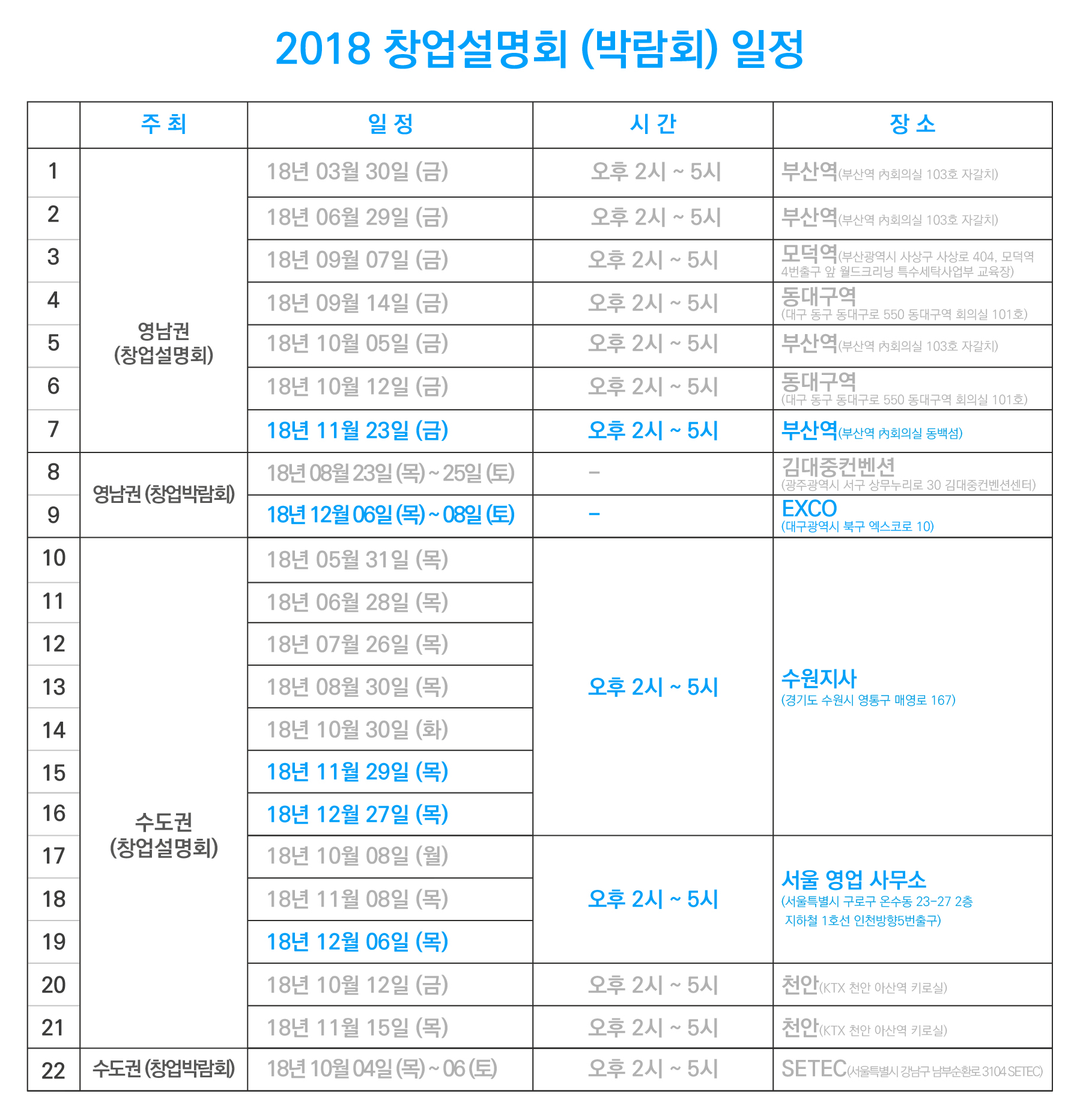 2018 창업설명회 (박람회) 일정

|  | 주 최 | 일 정 | 시 간 | 장 소 |
|---|---|---|---|---|
| 1 | 영남권 (창업설명회) | 18년 03월 30일 (금) | 오후 2시 ~ 5시 | 부산역(부산역 內회의실 103호 자갈치) |
| 2 |  | 18년 06월 29일 (금) | 오후 2시 ~ 5시 | 부산역(부산역 內회의실 103호 자갈치) |
| 3 |  | 18년 09월 07일 (금) | 오후 2시 ~ 5시 | 모덕역(부산광역시 사상구 사상로 404, 모덕역 4번출구 앞 월드크리닝 특수세탁사업부 교육장) |
| 4 |  | 18년 09월 14일 (금) | 오후 2시 ~ 5시 | 동대구역 (대구 동구 동대구로 550 동대구역 회의실 101호) |
| 5 |  | 18년 10월 05일 (금) | 오후 2시 ~ 5시 | 부산역(부산역 內회의실 103호 자갈치) |
| 6 |  | 18년 10월 12일 (금) | 오후 2시 ~ 5시 | 동대구역 (대구 동구 동대구로 550 동대구역 회의실 101호) |
| 7 |  | 18년 11월 23일 (금) | 오후 2시 ~ 5시 | 부산역(부산역 內회의실 동백섬) |
| 8 | 영남권 (창업박람회) | 18년 08월 23일 (목) ~ 25일 (토) | - | 김대중컨벤션 (광주광역시 서구 상무누리로 30 김대중컨벤션센터) |
| 9 |  | 18년 12월 06일 (목) ~ 08일 (토) | - | EXCO (대구광역시 북구 엑스코로 10) |
| 10 | 수도권 (창업설명회) | 18년 05월 31일 (목) | 오후 2시 ~ 5시 | 수원지사 (경기도 수원시 영통구 매영로 167) |
| 11 |  | 18년 06월 28일 (목) |  |  |
| 12 |  | 18년 07월 26일 (목) |  |  |
| 13 |  | 18년 08월 30일 (목) |  |  |
| 14 |  | 18년 10월 30일 (화) |  |  |
| 15 |  | 18년 11월 29일 (목) |  |  |
| 16 |  | 18년 12월 27일 (목) |  |  |
| 17 |  | 18년 10월 08일 (월) | 오후 2시 ~ 5시 | 서울 영업 사무소 (서울특별시 구로구 온수동 23-27 2층 지하철 1호선 인천방향5번출구) |
| 18 |  | 18년 11월 08일 (목) |  |  |
| 19 |  | 18년 12월 06일 (목) |  |  |
| 20 |  | 18년 10월 12일 (금) | 오후 2시 ~ 5시 | 천안(KTX 천안 아산역 키로실) |
| 21 |  | 18년 11월 15일 (목) | 오후 2시 ~ 5시 | 천안(KTX 천안 아산역 키로실) |
| 22 | 수도권 (창업박람회) | 18년 10월 04일 (목) ~ 06 (토) | 오후 2시 ~ 5시 | SETEC(서울특별시 강남구 남부순환로 3104 SETEC) |